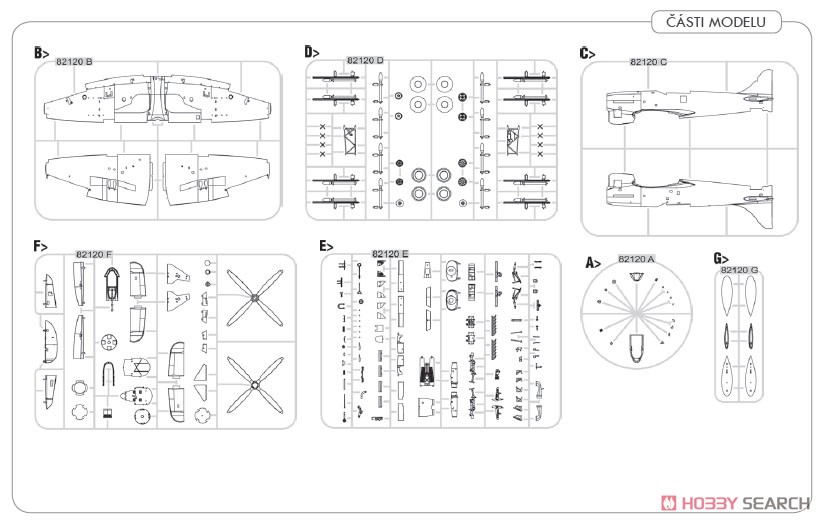 ČÁSTI MODELU

B>
82120 B

D>
82120 D

C>
82120 C

F>
82120 F

E>
82120 E

A>
82120 A

G>
82120 G

HOBBY SEARCH